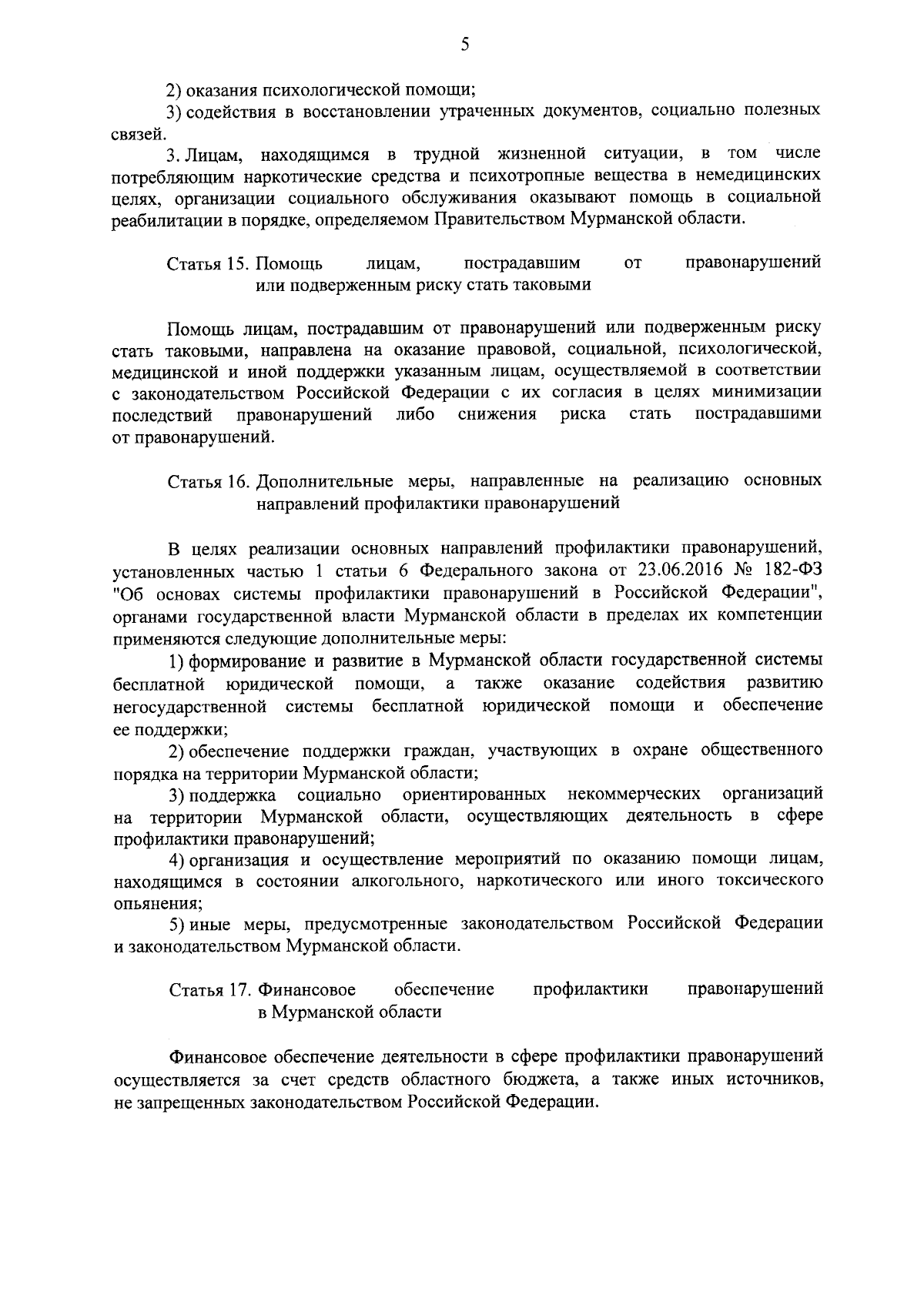 5

2) оказания психологической помощи;

3) содействия в восстановлении утраченных документов, социально полезных связей.

3. Лицам, находящимся в трудной жизненной ситуации, в том числе потребляющим наркотические средства и психотропные вещества в немедицинских целях, организации социального обслуживания оказывают помощь в социальной реабилитации в порядке, определяемом Правительством Мурманской области.

Статья 15. Помощь лицам, пострадавшим от правонарушений или подверженным риску стать таковыми

Помощь лицам, пострадавшим от правонарушений или подверженным риску стать таковыми, направлена на оказание правовой, социальной, психологической, медицинской и иной поддержки указанным лицам, осуществляемой в соответствии с законодательством Российской Федерации с их согласия в целях минимизации последствий правонарушений либо снижения риска стать пострадавшими от правонарушений.

Статья 16. Дополнительные меры, направленные на реализацию основных направлений профилактики правонарушений

В целях реализации основных направлений профилактики правонарушений, установленных частью 1 статьи 6 Федерального закона от 23.06.2016 № 182-ФЗ "Об основах системы профилактики правонарушений в Российской Федерации", органами государственной власти Мурманской области в пределах их компетенции применяются следующие дополнительные меры:

1) формирование и развитие в Мурманской области государственной системы бесплатной юридической помощи, а также оказание содействия развитию негосударственной системы бесплатной юридической помощи и обеспечение ее поддержки;

2) обеспечение поддержки граждан, участвующих в охране общественного порядка на территории Мурманской области;

3) поддержка социально ориентированных некоммерческих организаций на территории Мурманской области, осуществляющих деятельность в сфере профилактики правонарушений;

4) организация и осуществление мероприятий по оказанию помощи лицам, находящимся в состоянии алкогольного, наркотического или иного токсического опьянения;

5) иные меры, предусмотренные законодательством Российской Федерации и законодательством Мурманской области.

Статья 17. Финансовое обеспечение профилактики правонарушений в Мурманской области

Финансовое обеспечение деятельности в сфере профилактики правонарушений осуществляется за счет средств областного бюджета, а также иных источников, не запрещенных законодательством Российской Федерации.